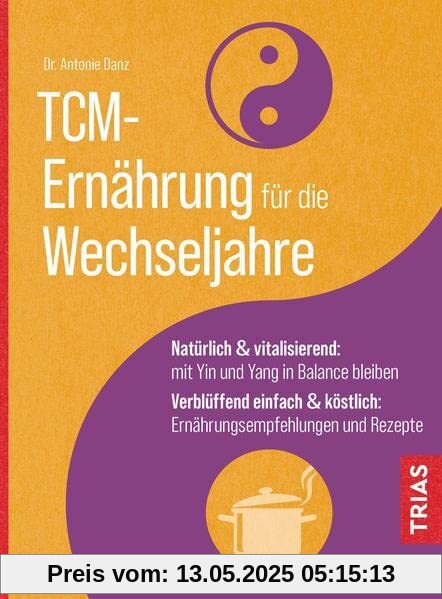 Dr. Antonie Danz

TCM-Ernährung für die Wechseljahre

Natürlich & vitalisierend: mit Yin und Yang in Balance bleiben

Verblüffend einfach & köstlich: Ernährungsempfehlungen und Rezepte

TRIAS

Preis vom: 13.05.2025 05:15:13